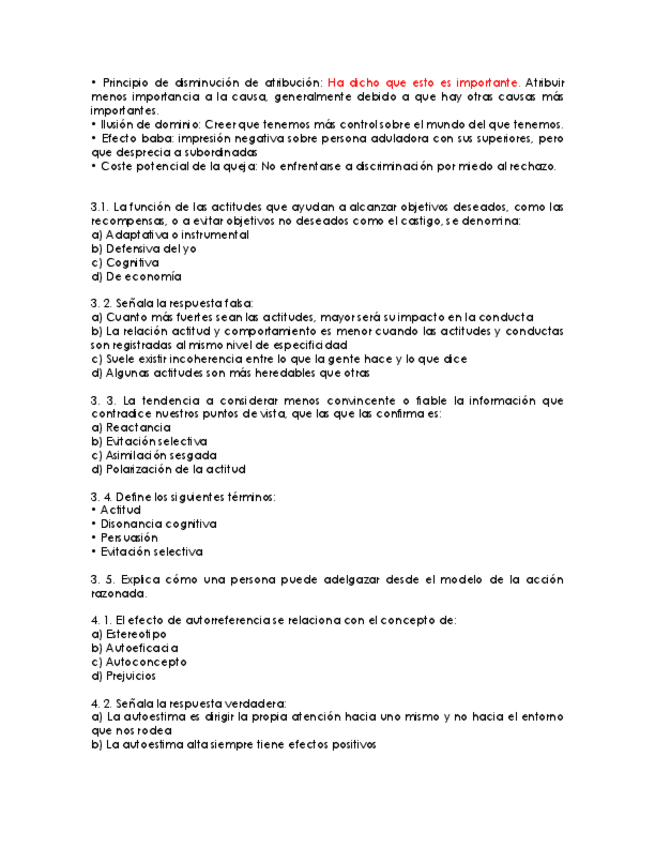 • Principio de disminución de atribución: Ha dicho que esto es importante. Atribuir menos importancia a la causa, generalmente debido a que hay otras causas más importantes.
• Ilusión de dominio: Creer que tenemos más control sobre el mundo del que tenemos.
• Efecto baba: impresión negativa sobre persona aduladora con sus superiores, pero que desprecia a subordinadas
• Coste potencial de la queja: No enfrentarse a discriminación por miedo al rechazo.

3.1. La función de las actitudes que ayudan a alcanzar objetivos deseados, como las recompensas, o a evitar objetivos no deseados como el castigo, se denomina:
a) Adaptativa o instrumental
b) Defensiva del yo
c) Cognitiva
d) De economía

3. 2. Señala la respuesta falsa:
a) Cuanto más fuertes sean las actitudes, mayor será su impacto en la conducta
b) La relación actitud y comportamiento es menor cuando las actitudes y conductas son registradas al mismo nivel de especificidad
c) Suele existir incoherencia entre lo que la gente hace y lo que dice
d) Algunas actitudes son más heredables que otras

3. 3. La tendencia a considerar menos convincente o fiable la información que contradice nuestros puntos de vista, que las que las confirma es:
a) Reactancia
b) Evitación selectiva
c) Asimilación sesgada
d) Polarización de la actitud

3. 4. Define los siguientes términos:
• Actitud
• Disonancia cognitiva
• Persuasión
• Evitación selectiva

3. 5. Explica cómo una persona puede adelgazar desde el modelo de la acción razonada.

4. 1. El efecto de autorreferencia se relaciona con el concepto de:
a) Estereotipo
b) Autoeficacia
c) Autoconcepto
d) Prejuicios

4. 2. Señala la respuesta verdadera:
a) La autoestima es dirigir la propia atención hacia uno mismo y no hacia el entorno que nos rodea
b) La autoestima alta siempre tiene efectos positivos